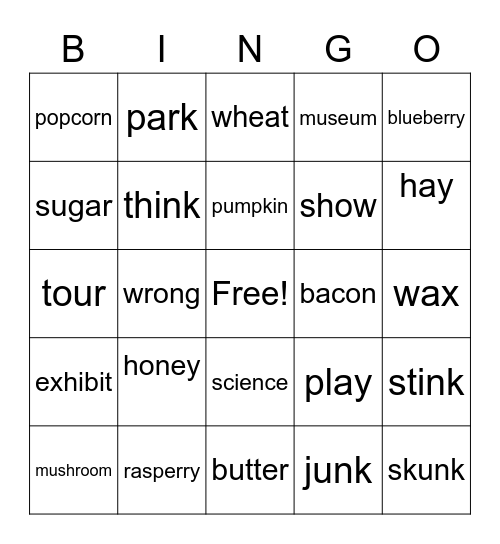 | B | I | N | G | O |
|---|---|---|---|---|
| popcorn | park | wheat | museum | blueberry |
| sugar | think | pumpkin | show | hay |
| tour | wrong | Free! | bacon | wax |
| exhibit | honey | science | play | stink |
| mushroom | rasperry | butter | junk | skunk |